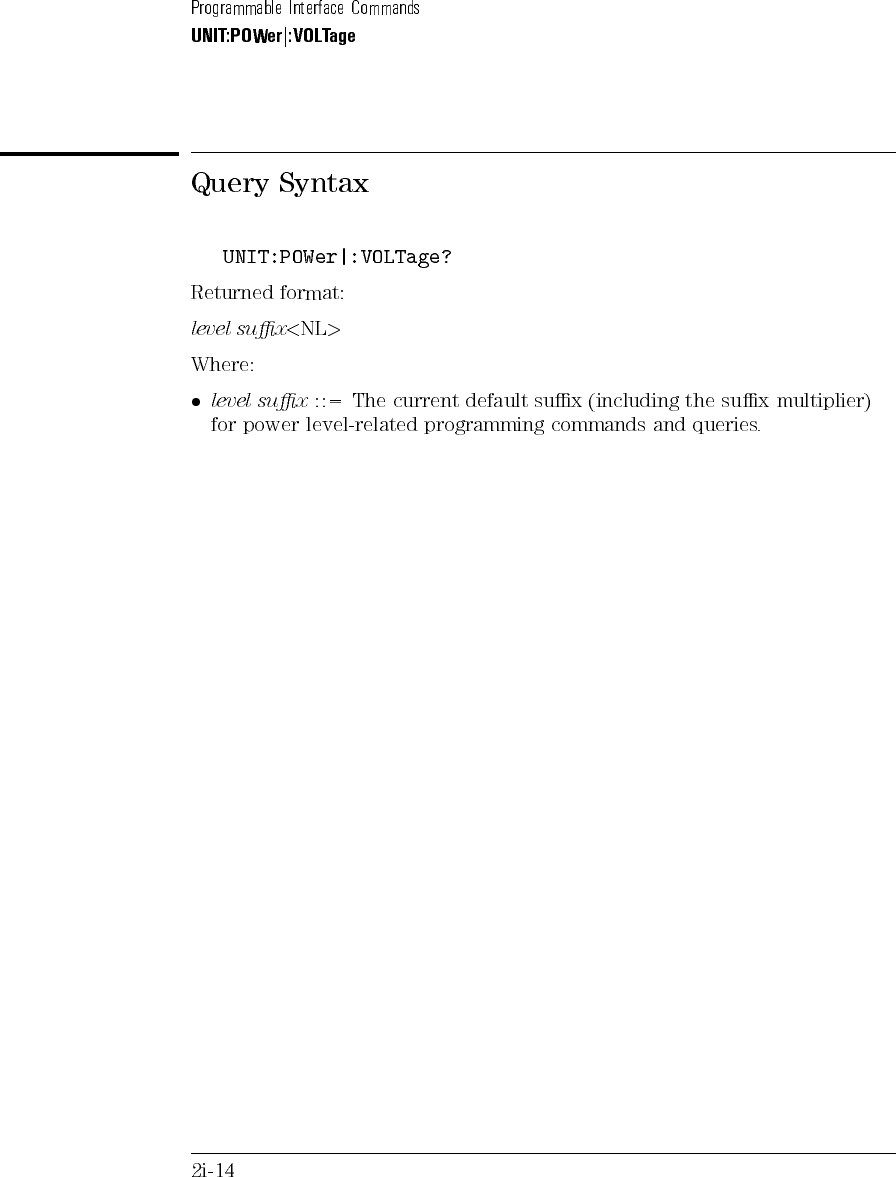 Programmable Interface Commands
UNIT:POWer|:VOLTage

Query Syntax

UNIT:POWer|:VOLTage?

Returned format:

level suffix<NL>

Where:

• level suffix ::= The current default suffix (including the suffix multiplier) for power level-related programming commands and queries.

2i-14